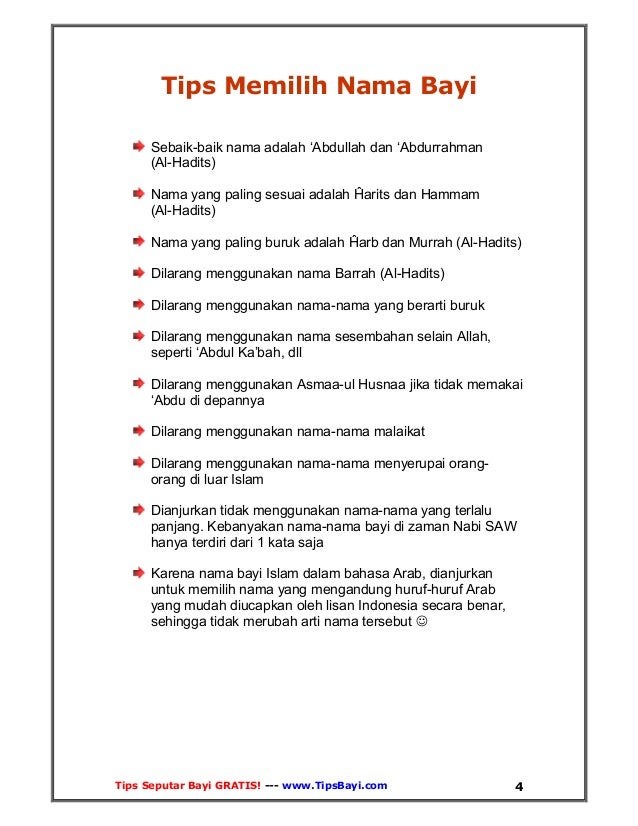 Tips Memilih Nama Bayi

Sebaik-baik nama adalah ‘Abdullah dan ‘Abdurrahman (Al-Hadits)

Nama yang paling sesuai adalah Ĥarits dan Hammam (Al-Hadits)

Nama yang paling buruk adalah Ĥarb dan Murrah (Al-Hadits)

Dilarang menggunakan nama Barrah (Al-Hadits)

Dilarang menggunakan nama-nama yang berarti buruk

Dilarang menggunakan nama sesembahan selain Allah, seperti ‘Abdul Ka’bah, dll

Dilarang menggunakan Asmaa-ul Husnaa jika tidak memakai ‘Abdu di depannya

Dilarang menggunakan nama-nama malaikat

Dilarang menggunakan nama-nama menyerupai orang-orang di luar Islam

Dianjurkan tidak menggunakan nama-nama yang terlalu panjang. Kebanyakan nama-nama bayi di zaman Nabi SAW hanya terdiri dari 1 kata saja

Karena nama bayi Islam dalam bahasa Arab, dianjurkan untuk memilih nama yang mengandung huruf-huruf Arab yang mudah diucapkan oleh lisan Indonesia secara benar, sehingga tidak merubah arti nama tersebut ☺

Tips Seputar Bayi GRATIS! --- www.TipsBayi.com 4